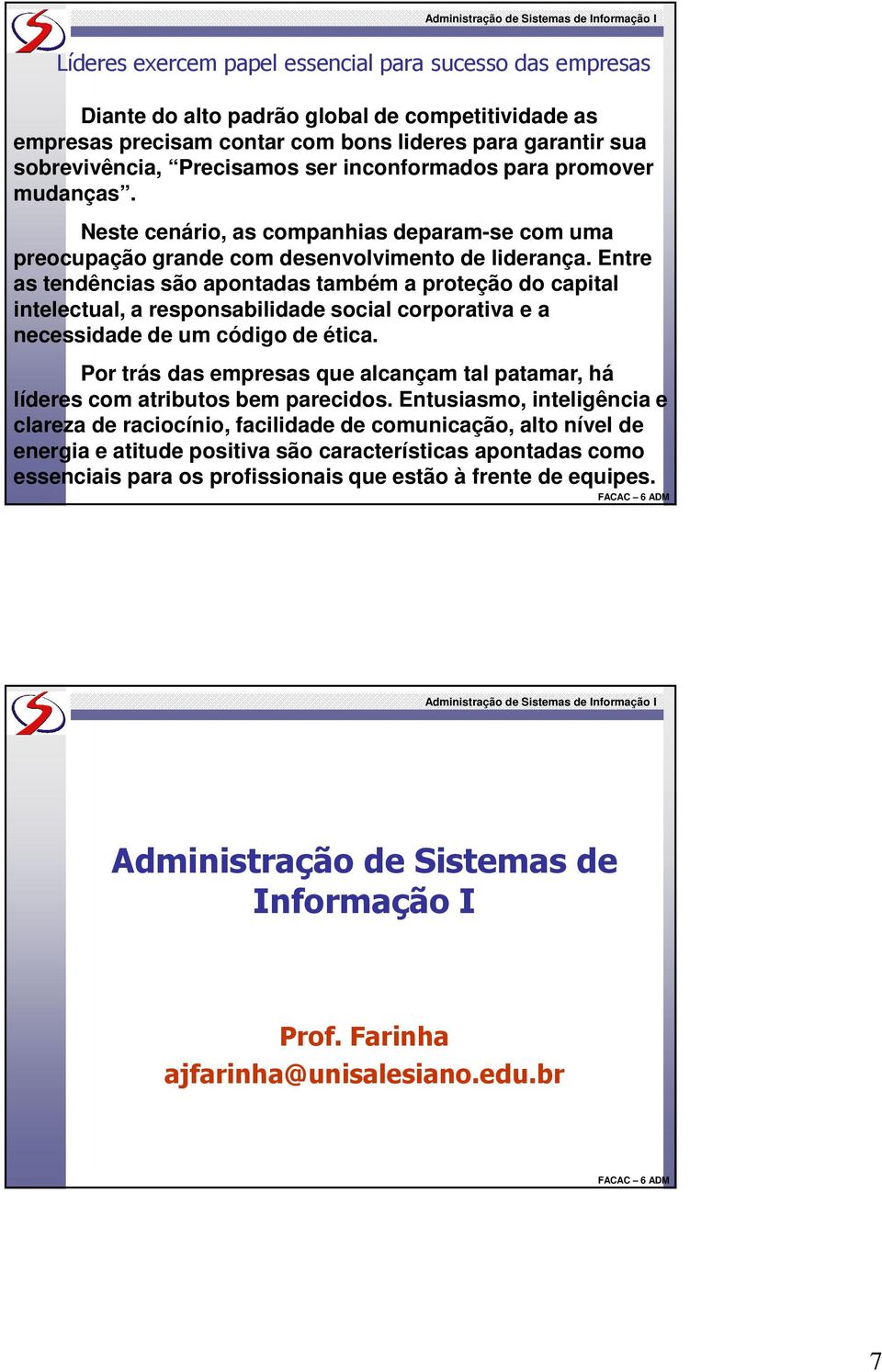 Administração de Sistemas de Informação I

Líderes exercem papel essencial para sucesso das empresas

Diante do alto padrão global de competitividade as empresas precisam contar com bons lideres para garantir sua sobrevivência, “Precisamos ser inconformados para promover mudanças”.

Neste cenário, as companhias deparam-se com uma preocupação grande com desenvolvimento de liderança. Entre as tendências são apontadas também a proteção do capital intelectual, a responsabilidade social corporativa e a necessidade de um código de ética.

Por trás das empresas que alcançam tal patamar, há líderes com atributos bem parecidos. Entusiasmo, inteligência e clareza de raciocínio, facilidade de comunicação, alto nível de energia e atitude positiva são características apontadas como essenciais para os profissionais que estão à frente de equipes.

FACAC – 6 ADM

Administração de Sistemas de Informação I

Administração de Sistemas de Informação I

Prof. Farinha
ajfarinha@unisalesiano.edu.br

FACAC – 6 ADM

7